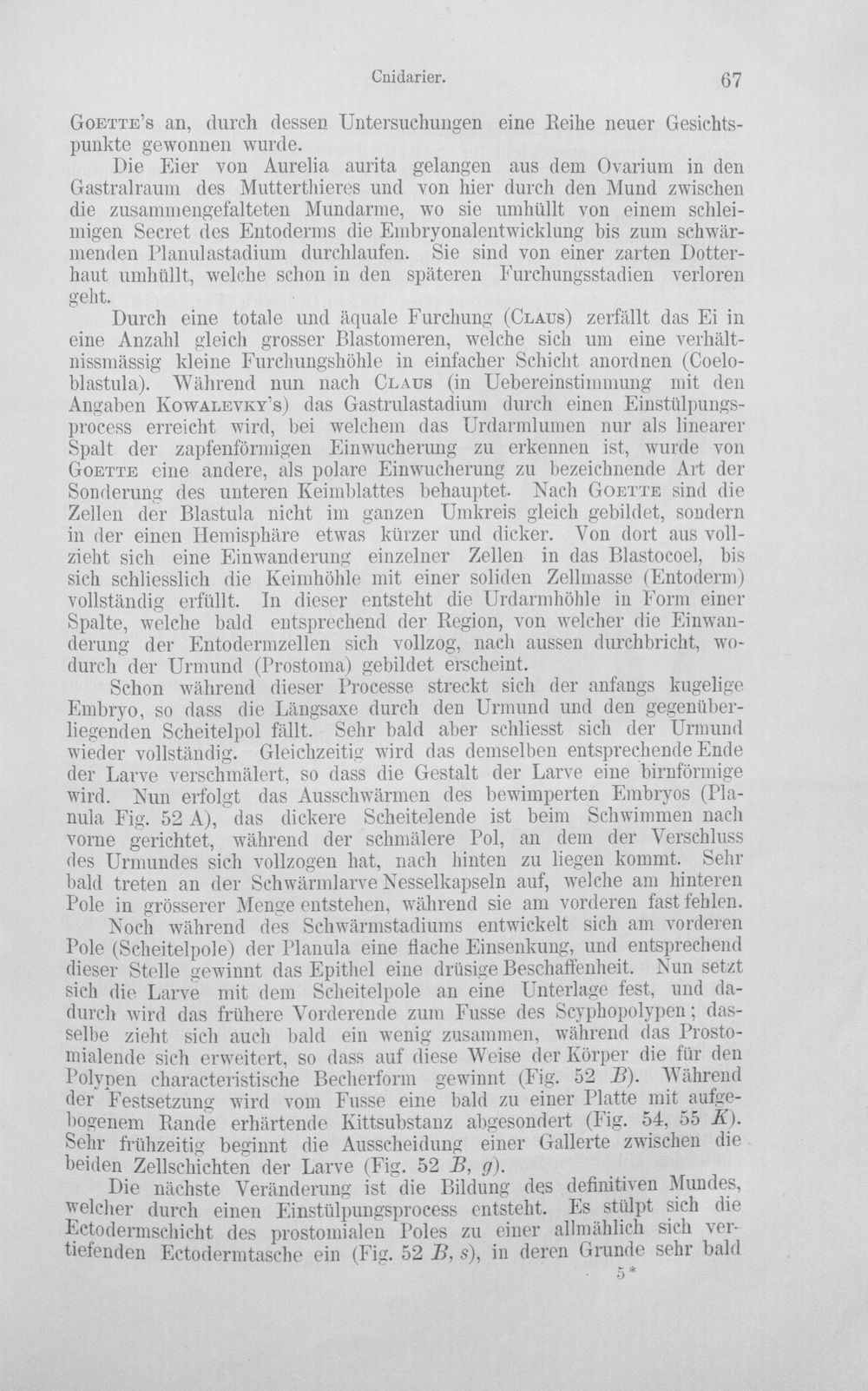 Cnidarier. 67

Goette's an, durch dessen Untersuchungen eine Reihe neuer Gesichtspunkte gewonnen wurde.

Die Eier von Aurelia aurita gelangen aus dem Ovarium in den Gastralraum des Mutterthieres und von hier durch den Mund zwischen die zusammengefalteten Mundarme, wo sie umhüllt von einem schleimigen Secret des Entoderms die Embryonalentwicklung bis zum schwärmenden Planulastadium durchlaufen. Sie sind von einer zarten Dotterhaut umhüllt, welche schon in den späteren Furchungsstadien verloren geht.

Durch eine totale und äquale Furchung (Claus) zerfällt das Ei in eine Anzahl gleich grosser Blastomeren, welche sich um eine verhältnissmässig kleine Furchungshöhle in einfacher Schicht anordnen (Coeloblastula). Während nun nach Claus (in Uebereinstimmung mit den Angaben Kowalevky's) das Gastrulastadium durch einen Einstülpungsprocess erreicht wird, bei welchem das Urdarmlumen nur als linearer Spalt der zapfenförmigen Einwucherung zu erkennen ist, wurde von Goette eine andere, als polare Einwucherung zu bezeichnende Art der Sonderung des unteren Keimblattes behauptet. Nach Goette sind die Zellen der Blastula nicht im ganzen Umkreis gleich gebildet, sondern in der einen Hemisphäre etwas kürzer und dicker. Von dort aus vollzieht sich eine Einwanderung einzelner Zellen in das Blastocoel, bis sich schliesslich die Keimhöhle mit einer soliden Zellmasse (Entoderm) vollständig erfüllt. In dieser entsteht die Urdarmhöhle in Form einer Spalte, welche bald entsprechend der Region, von welcher die Einwanderung der Entodermzellen sich vollzog, nach aussen durchbricht, wodurch der Urmund (Prostoma) gebildet erscheint.

Schon während dieser Processe streckt sich der anfangs kugelige Embryo, so dass die Längsaxe durch den Urmund und den gegenüberliegenden Scheitelpol fällt. Sehr bald aber schliesst sich der Urmund wieder vollständig. Gleichzeitig wird das demselben entsprechende Ende der Larve verschmälert, so dass die Gestalt der Larve eine birnförmige wird. Nun erfolgt das Ausschwärmen des bewimperten Embryos (Planula Fig. 52 A), das dickere Scheitelende ist beim Schwimmen nach vorne gerichtet, während der schmälere Pol, an dem der Verschluss des Urmundes sich vollzogen hat, nach hinten zu liegen kommt. Sehr bald treten an der Schwärmlarve Nesselkapseln auf, welche am hinteren Pole in grösserer Menge entstehen, während sie am vorderen fast fehlen.

Noch während des Schwärmstadiums entwickelt sich am vorderen Pole (Scheitelpole) der Planula eine flache Einsenkung, und entsprechend dieser Stelle gewinnt das Epithel eine drüsige Beschaffenheit. Nun setzt sich die Larve mit dem Scheitelpole an eine Unterlage fest, und dadurch wird das frühere Vorderende zum Fusse des Scyphopolypen; dasselbe zieht sich auch bald ein wenig zusammen, während das Prostomialende sich erweitert, so dass auf diese Weise der Körper die für den Polypen characteristische Becherform gewinnt (Fig. 52 B). Während der Festsetzung wird vom Fusse eine bald zu einer Platte mit aufgebogenem Rande erhärtende Kittsubstanz abgesondert (Fig. 54, 55 K). Sehr frühzeitig beginnt die Ausscheidung einer Gallerte zwischen die beiden Zellschichten der Larve (Fig. 52 B, g).

Die nächste Veränderung ist die Bildung des definitiven Mundes, welcher durch einen Einstülpungsprocess entsteht. Es stülpt sich die Ectodermschicht des prostomialen Poles zu einer allmählich sich vertiefenden Ectodermtasche ein (Fig. 52 B, s), in deren Grunde sehr bald

5*